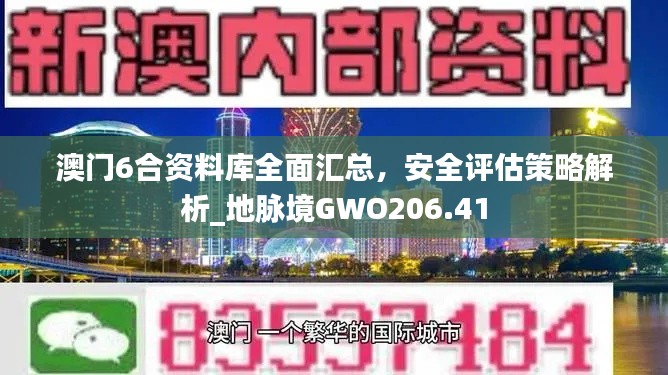 新澳内部资料

澳门6合资料库全面汇总，安全评估策略解析_地脉境GWO206.41

83537484

澳门 一个繁华的国际城市